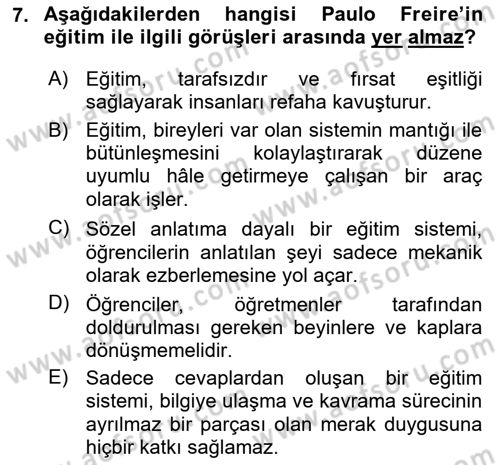 7. Aşağıdakilerden hangisi Paulo Freire'in eğitim ile ilgili görüşleri arasında yer almaz?

A) Eğitim, tarafsızdır ve fırsat eşitliği sağlayarak insanları refaha kavuşturur.

B) Eğitim, bireyleri var olan sistemin mantığı ile bütünleşmesini kolaylaştırarak düzene uyumlu hâle getirmeye çalışan bir araç olarak işler.

C) Sözel anlatıma dayalı bir eğitim sistemi, öğrencilerin anlatılan şeyi sadece mekanik olarak ezberlemesine yol açar.

D) Öğrenciler, öğretmenler tarafından doldurulması gereken beyinlere ve kaplara dönüşmemelidir.

E) Sadece cevaplardan oluşan bir eğitim sistemi, bilgiye ulaşma ve kavrama sürecinin ayrılmaz bir parçası olan merak duygusuna hiçbir katkı sağlamaz.

www.aofsoru.com